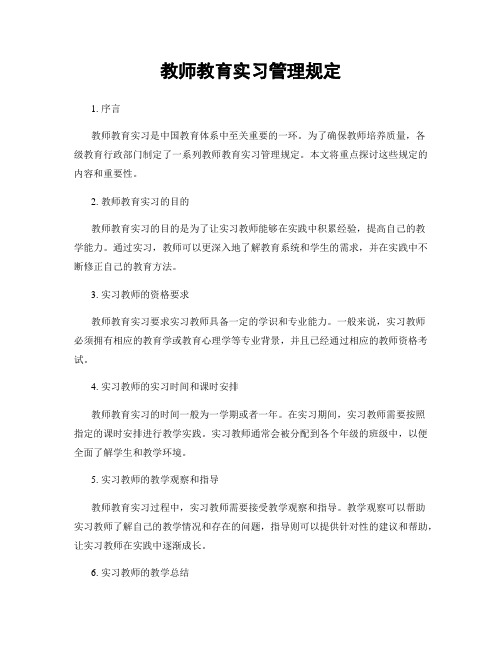 教师教育实习管理规定

1. 序言

教师教育实习是中国教育体系中至关重要的一环。为了确保教师培养质量，各级教育行政部门制定了一系列教师教育实习管理规定。本文将重点探讨这些规定的内容和重要性。

2. 教师教育实习的目的

教师教育实习的目的是为了让实习教师能够在实践中积累经验，提高自己的教学能力。通过实习，教师可以更深入地了解教育系统和学生的需求，并在实践中不断修正自己的教育方法。

3. 实习教师的资格要求

教师教育实习要求实习教师具备一定的学识和专业能力。一般来说，实习教师必须拥有相应的教育学或教育心理学等专业背景，并且已经通过相应的教师资格考试。

4. 实习教师的实习时间和课时安排

教师教育实习的时间一般为一学期或者一年。在实习期间，实习教师需要按照指定的课时安排进行教学实践。实习教师通常会被分配到各个年级的班级中，以便全面了解学生和教学环境。

5. 实习教师的教学观察和指导

教师教育实习过程中，实习教师需要接受教学观察和指导。教学观察可以帮助实习教师了解自己的教学情况和存在的问题，指导则可以提供针对性的建议和帮助，让实习教师在实践中逐渐成长。

6. 实习教师的教学总结